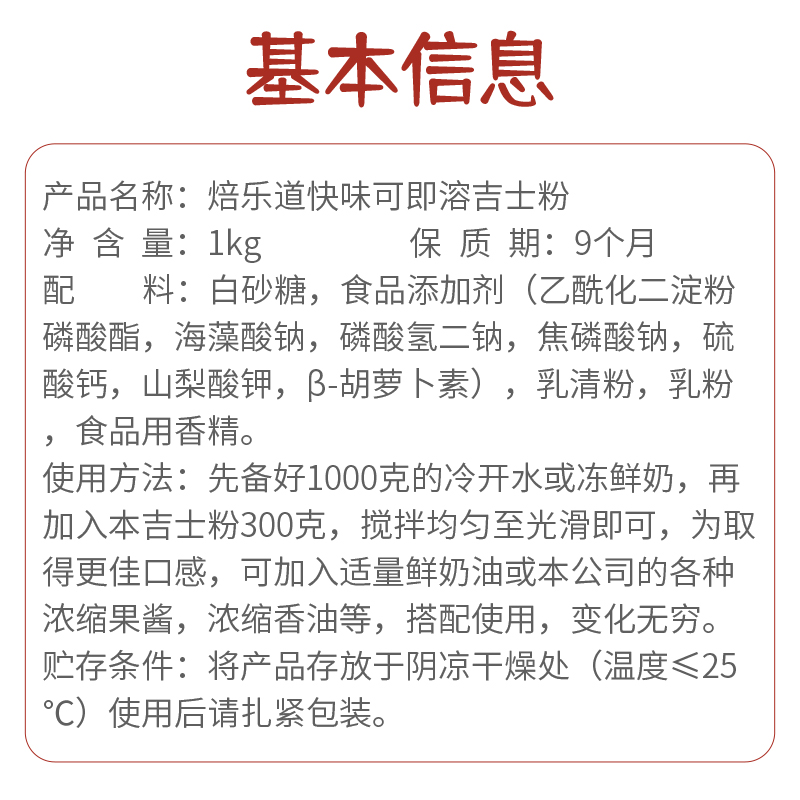 基本信息

产品名称：焙乐道快味可即溶吉士粉
净 含 量：1kg　　　　保 质 期：9个月
配　　料：白砂糖，食品添加剂（乙酰化二淀粉磷酸酯，海藻酸钠，磷酸氢二钠，焦磷酸钠，硫酸钙，山梨酸钾，β-胡萝卜素），乳清粉，乳粉，食品用香精。
使用方法：先备好1000克的冷开水或冻鲜奶，再加入本吉士粉300克，搅拌均匀至光滑即可，为取得更佳口感，可加入适量鲜奶油或本公司的各种浓缩果酱，浓缩香油等，搭配使用，变化无穷。
贮存条件：将产品存放于阴凉干燥处（温度≤25℃）使用后请扎紧包装。